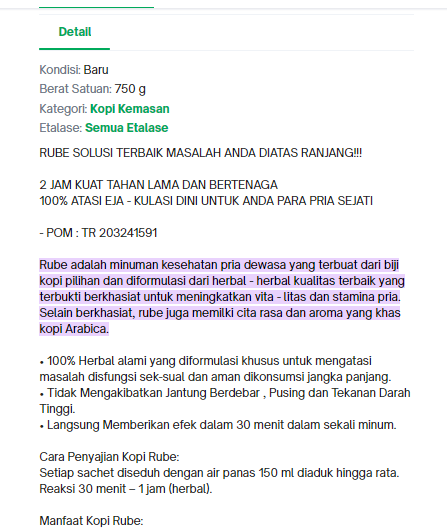 Detail

Kondisi: Baru
Berat Satuan: 750 g
Kategori: Kopi Kemasan
Etalase: Semua Etalase

RUBE SOLUSI TERBAIK MASALAH ANDA DIATAS RANJANG!!!

2 JAM KUAT TAHAN LAMA DAN BERTENAGA
100% ATASI EJA - KULASI DINI UNTUK ANDA PARA PRIA SEJATI

- POM : TR 203241591

Rube adalah minuman kesehatan pria dewasa yang terbuat dari biji kopi pilihan dan diformulasi dari herbal - herbal kualitas terbaik yang terbukti berkhasiat untuk meningkatkan vita - litas dan stamina pria. Selain berkhasiat, rube juga memilki cita rasa dan aroma yang khas kopi Arabica.

• 100% Herbal alami yang diformulasi khusus untuk mengatasi masalah disfungsi sek-sual dan aman dikonsumsi jangka panjang.
• Tidak Mengakibatkan Jantung Berdebar , Pusing dan Tekanan Darah Tinggi.
• Langsung Memberikan efek dalam 30 menit dalam sekali minum.

Cara Penyajian Kopi Rube:
Setiap sachet diseduh dengan air panas 150 ml diaduk hingga rata.
Reaksi 30 menit – 1 jam (herbal).

Manfaat Kopi Rube: